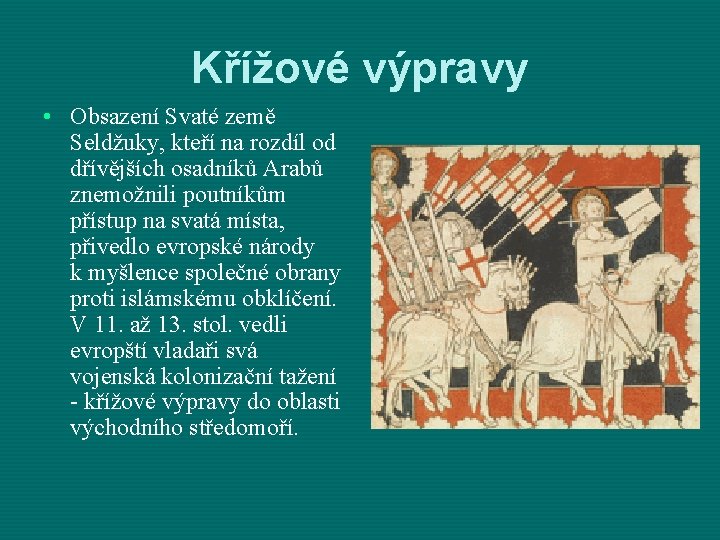 Křížové výpravy

• Obsazení Svaté země Seldžuky, kteří na rozdíl od dřívějších osadníků Arabů znemožnili poutníkům přístup na svatá místa, přivedlo evropské národy k myšlence společné obrany proti islámskému obklíčení. V 11. až 13. stol. vedli evropští vladaři svá vojenská kolonizační tažení - křížové výpravy do oblasti východního středomoří.